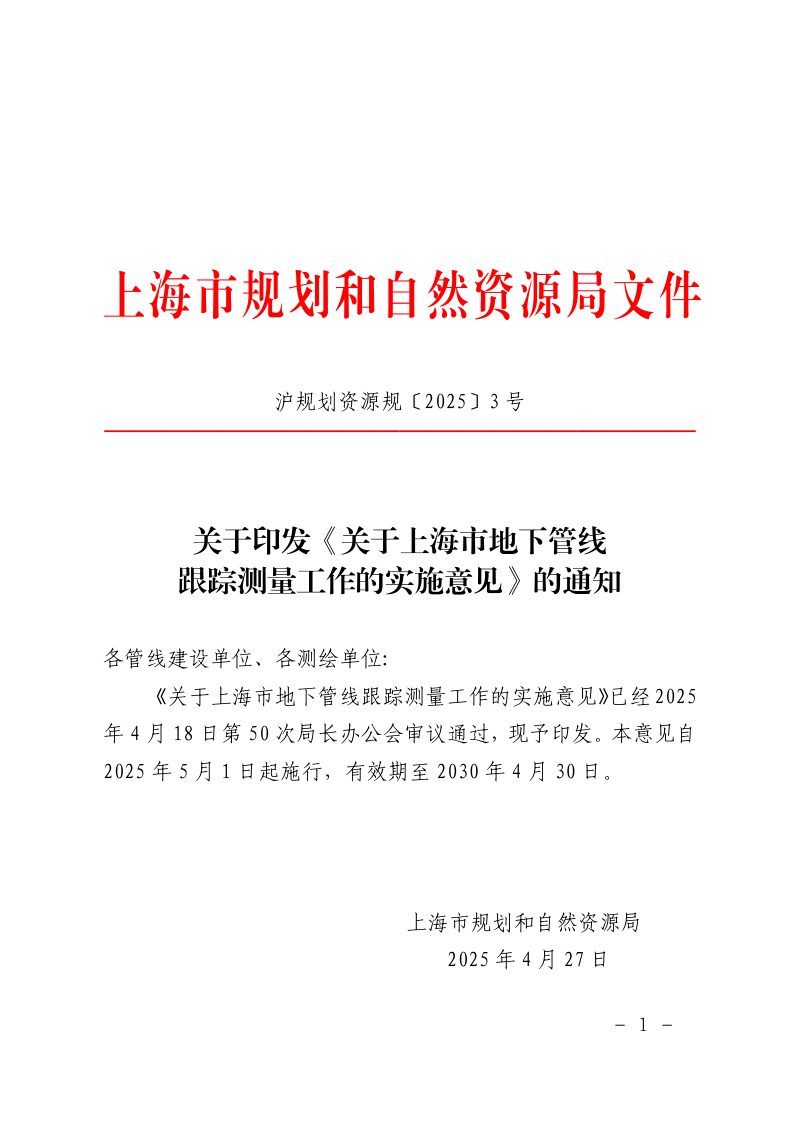 上海市规划和自然资源局文件

沪规划资源规〔2025〕3号

关于印发《关于上海市地下管线
跟踪测量工作的实施意见》的通知

各管线建设单位、各测绘单位:

《关于上海市地下管线跟踪测量工作的实施意见》已经2025年4月18日第50次局长办公会审议通过，现予印发。本意见自2025年5月1日起施行，有效期至2030年4月30日。

上海市规划和自然资源局
2025年4月27日

- 1 -